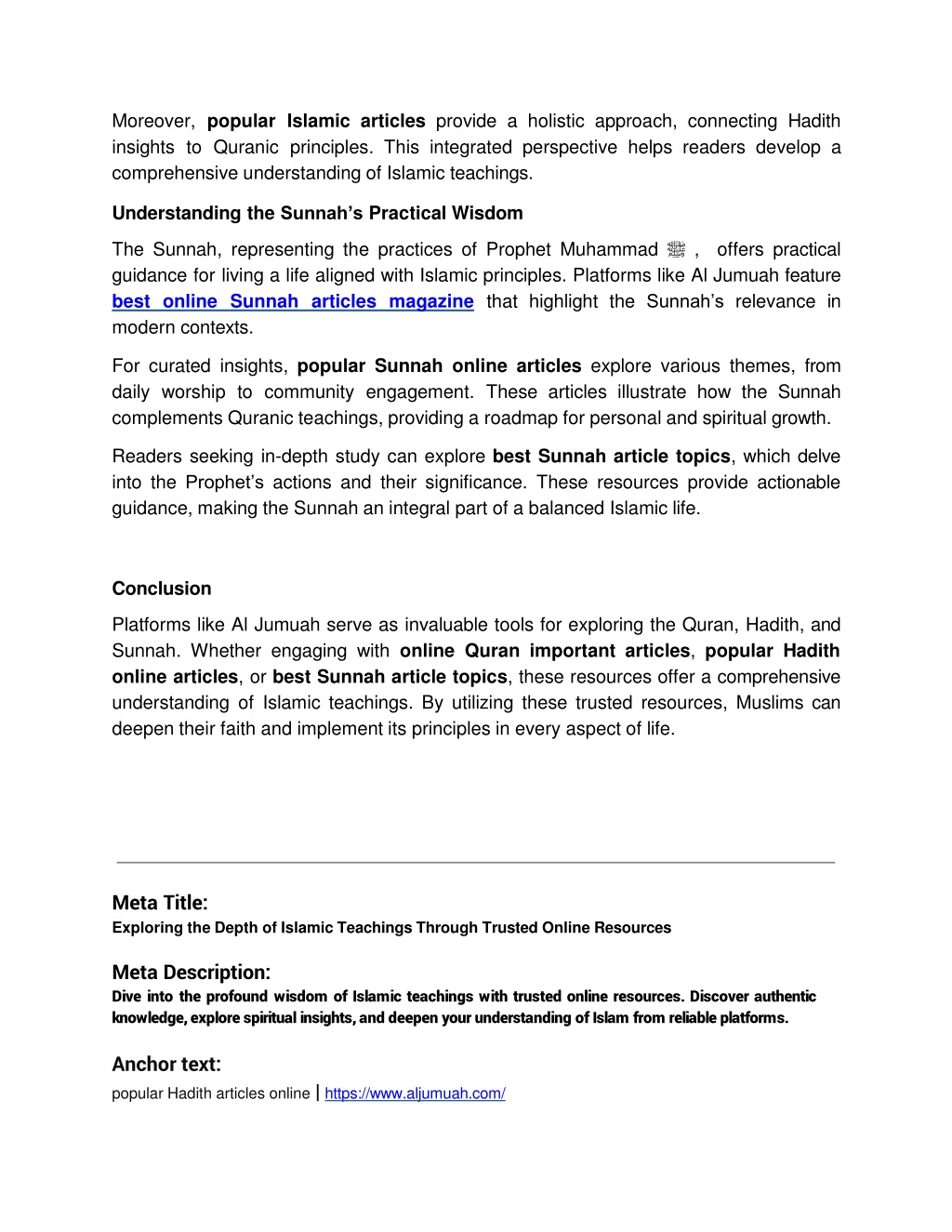 Moreover, popular Islamic articles provide a holistic approach, connecting Hadith insights to Quranic principles. This integrated perspective helps readers develop a comprehensive understanding of Islamic teachings.

Understanding the Sunnah's Practical Wisdom

The Sunnah, representing the practices of Prophet Muhammad ﷺ , offers practical guidance for living a life aligned with Islamic principles. Platforms like Al Jumuah feature best online Sunnah articles magazine that highlight the Sunnah's relevance in modern contexts.

For curated insights, popular Sunnah online articles explore various themes, from daily worship to community engagement. These articles illustrate how the Sunnah complements Quranic teachings, providing a roadmap for personal and spiritual growth.

Readers seeking in-depth study can explore best Sunnah article topics, which delve into the Prophet's actions and their significance. These resources provide actionable guidance, making the Sunnah an integral part of a balanced Islamic life.

Conclusion

Platforms like Al Jumuah serve as invaluable tools for exploring the Quran, Hadith, and Sunnah. Whether engaging with online Quran important articles, popular Hadith online articles, or best Sunnah article topics, these resources offer a comprehensive understanding of Islamic teachings. By utilizing these trusted resources, Muslims can deepen their faith and implement its principles in every aspect of life.

Meta Title:
Exploring the Depth of Islamic Teachings Through Trusted Online Resources

Meta Description:
Dive into the profound wisdom of Islamic teachings with trusted online resources. Discover authentic knowledge, explore spiritual insights, and deepen your understanding of Islam from reliable platforms.

Anchor text:
popular Hadith articles online | https://www.aljumuah.com/